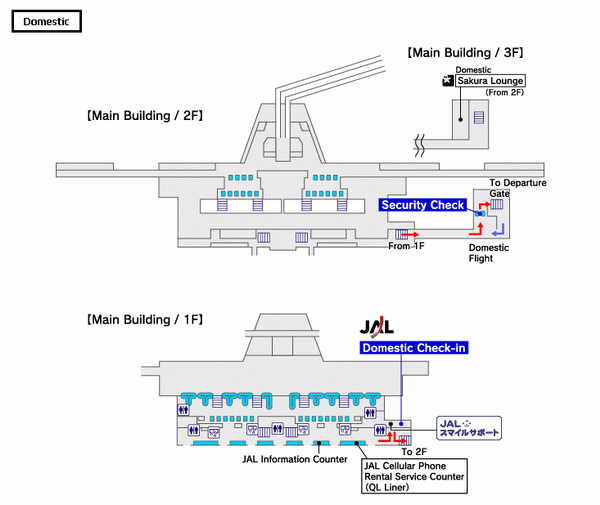 Domestic

【Main Building / 3F】

Domestic
Sakura Lounge
(From 2F)

【Main Building / 2F】

To Departure Gate

Security Check

From 1F

Domestic Flight

【Main Building / 1F】

JAL

Domestic Check-in

JAL スマイルサポート

To 2F

JAL Information Counter

JAL Cellular Phone Rental Service Counter (QL Liner)